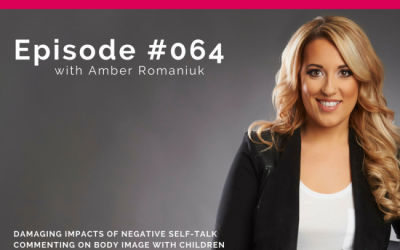 Episode #064
with Amber Romaniuk

DAMAGING IMPACTS OF NEGATIVE SELF-TALK
COMMENTING ON BODY IMAGE WITH CHILDREN